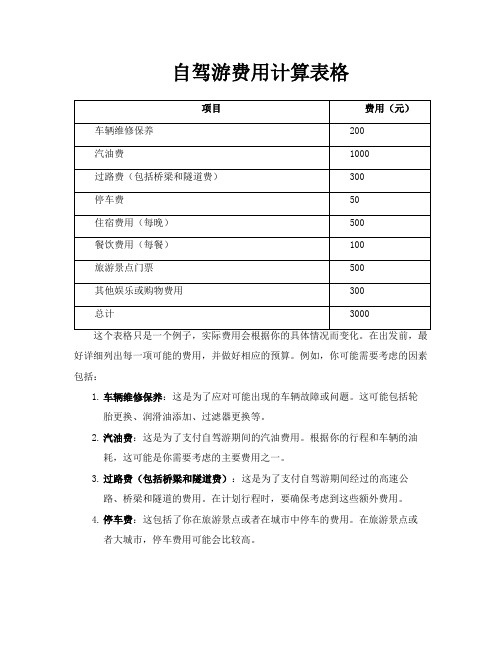 自驾游费用计算表格

| 项目 | 费用（元） |
|---|---|
| 车辆维修保养 | 200 |
| 汽油费 | 1000 |
| 过路费（包括桥梁和隧道费） | 300 |
| 停车费 | 50 |
| 住宿费用（每晚） | 500 |
| 餐饮费用（每餐） | 100 |
| 旅游景点门票 | 500 |
| 其他娱乐或购物费用 | 300 |
| 总计 | 3000 |

这个表格只是一个例子，实际费用会根据你的具体情况而变化。在出发前，最好详细列出每一项可能的费用，并做好相应的预算。例如，你可能需要考虑的因素包括：

1. 车辆维修保养：这是为了应对可能出现的车辆故障或问题。这可能包括轮胎更换、润滑油添加、过滤器更换等。

2. 汽油费：这是为了支付自驾游期间的汽油费用。根据你的行程和车辆的油耗，这可能是你需要考虑的主要费用之一。

3. 过路费（包括桥梁和隧道费）：这是为了支付自驾游期间经过的高速公路、桥梁和隧道的费用。在计划行程时，要确保考虑到这些额外费用。

4. 停车费：这包括了你在旅游景点或者在城市中停车的费用。在旅游景点或者大城市，停车费用可能会比较高。